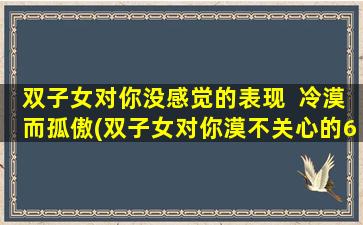 双子女对你没感觉的表现 冷漠而孤傲(双子女对你漠不关心的6